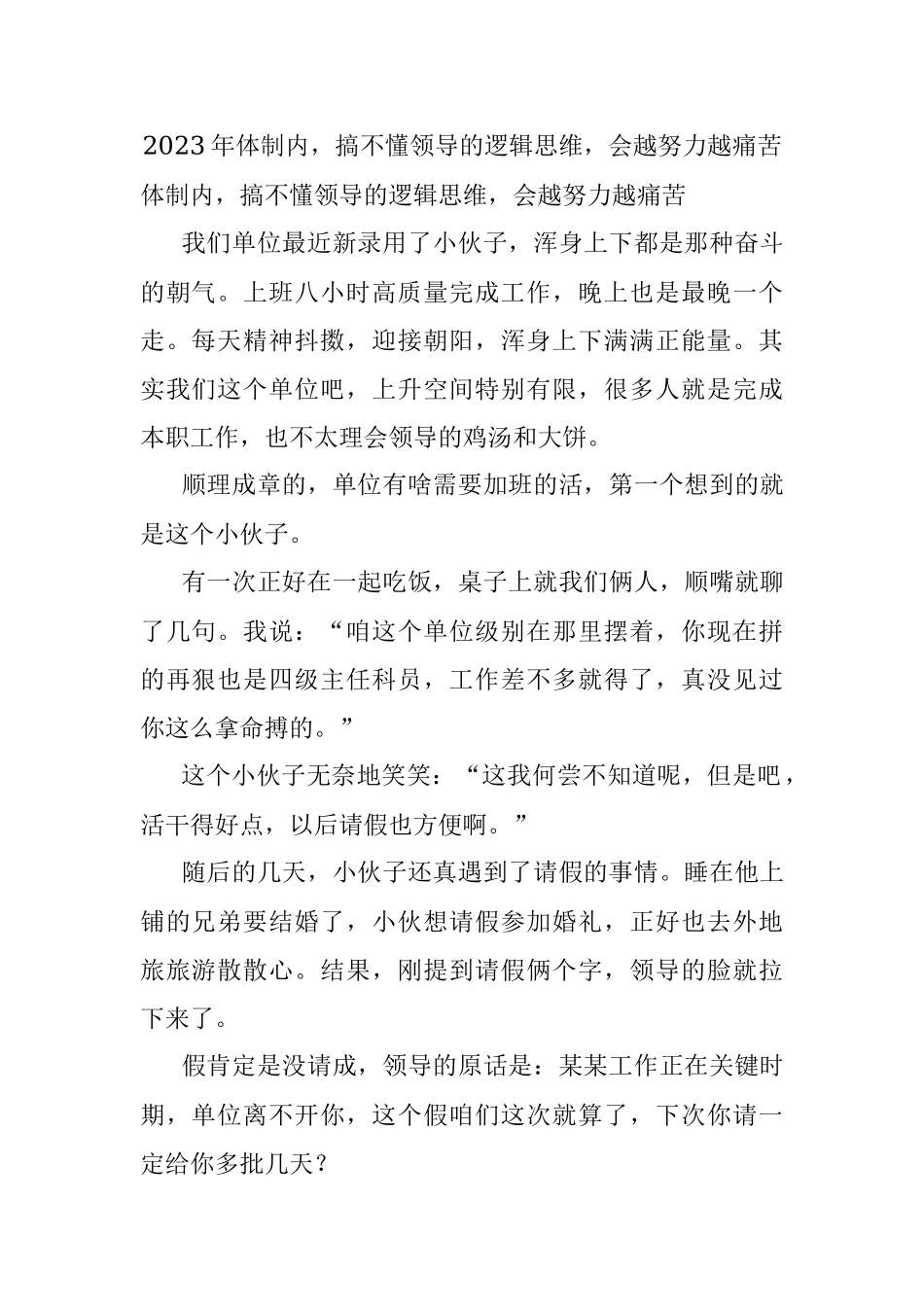 2023年体制内，搞不懂领导的逻辑思维，会越努力越痛苦

体制内，搞不懂领导的逻辑思维，会越努力越痛苦

我们单位最近新录用了小伙子，浑身上下都是那种奋斗的朝气。上班八小时高质量完成工作，晚上也是最晚一个走。每天精神抖擞，迎接朝阳，浑身上下满满正能量。其实我们这个单位吧，上升空间特别有限，很多人就是完成本职工作，也不太理会领导的鸡汤和大饼。

顺理成章的，单位有啥需要加班的活，第一个想到的就是这个小伙子。

有一次正好在一起吃饭，桌子上就我们俩人，顺嘴就聊了几句。我说：“咱这个单位级别在那里摆着，你现在拼的再狠也是四级主任科员，工作差不多就得了，真没见过你这么拿命搏的。”

这个小伙子无奈地笑笑：“这我何尝不知道呢，但是吧，活干得好点，以后请假也方便啊。”

随后的几天，小伙子还真遇到了请假的事情。睡在他上铺的兄弟要结婚了，小伙想请假参加婚礼，正好也去外地旅旅游散散心。结果，刚提到请假俩个字，领导的脸就拉下来了。

假肯定是没请成，领导的原话是：某某工作正在关键时期，单位离不开你，这个假咱们这次就算了，下次你请一定给你多批几天？